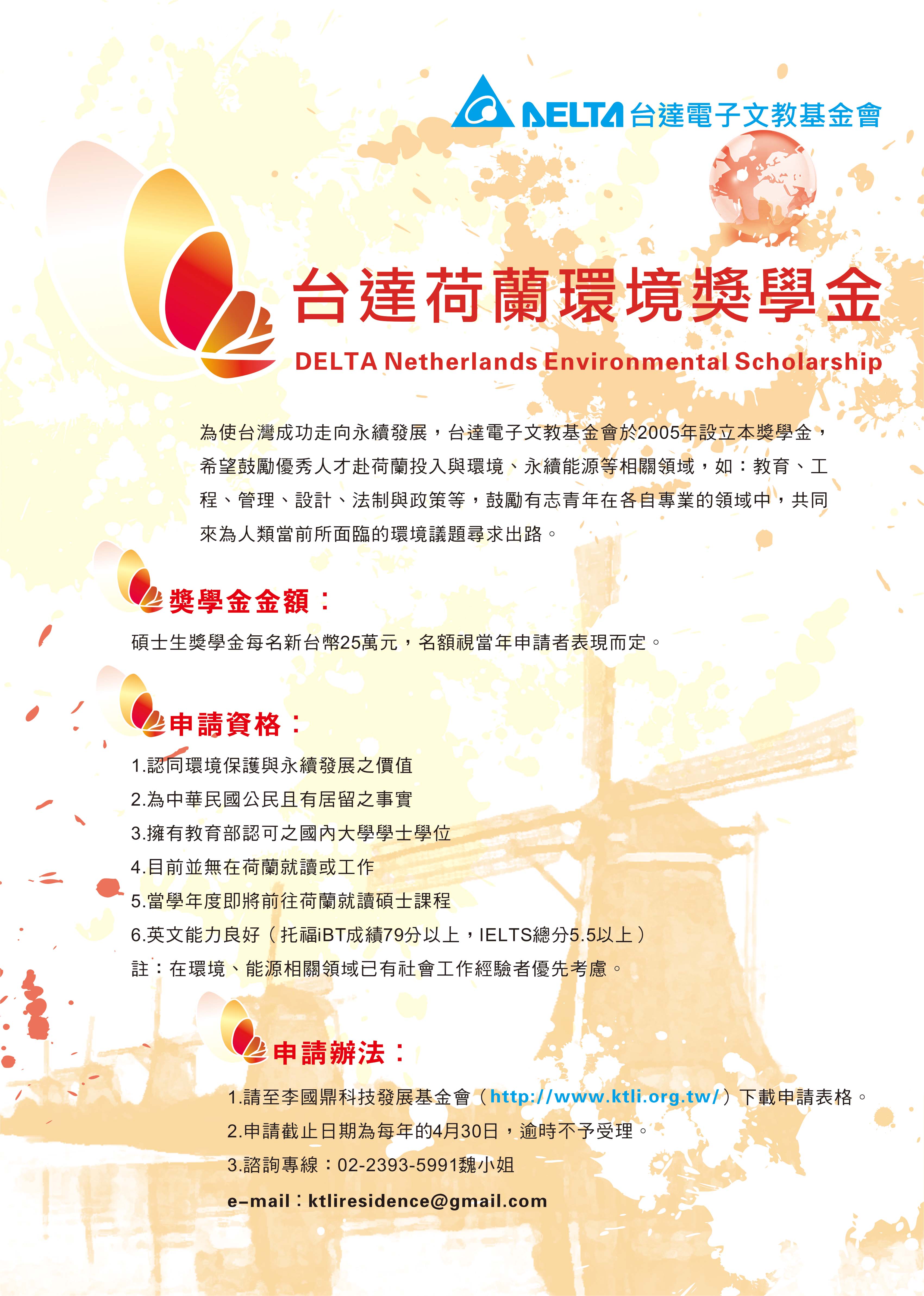 DELTA 台達電子文教基金會

台達荷蘭環境獎學金

DELTA Netherlands Environmental Scholarship

為使台灣成功走向永續發展，台達電子文教基金會於2005年設立本獎學金，希望鼓勵優秀人才赴荷蘭投入與環境、永續能源等相關領域，如：教育、工程、管理、設計、法制與政策等，鼓勵有志青年在各自專業的領域中，共同來為人類當前所面臨的環境議題尋求出路。

獎學金金額：

碩士生獎學金每名新台幣25萬元，名額視當年申請者表現而定。

申請資格：

1.認同環境保護與永續發展之價值
2.為中華民國公民且有居留之事實
3.擁有教育部認可之國內大學學士學位
4.目前並無在荷蘭就讀或工作
5.當學年度即將前往荷蘭就讀碩士課程
6.英文能力良好（托福iBT成績79分以上，IELTS總分5.5以上）
註：在環境、能源相關領域已有社會工作經驗者優先考慮。

申請辦法：

1.請至李國鼎科技發展基金會（http://www.ktli.org.tw/）下載申請表格。
2.申請截止日期為每年的4月30日，逾時不予受理。
3.諮詢專線：02-2393-5991魏小姐
e-mail：ktliresidence@gmail.com